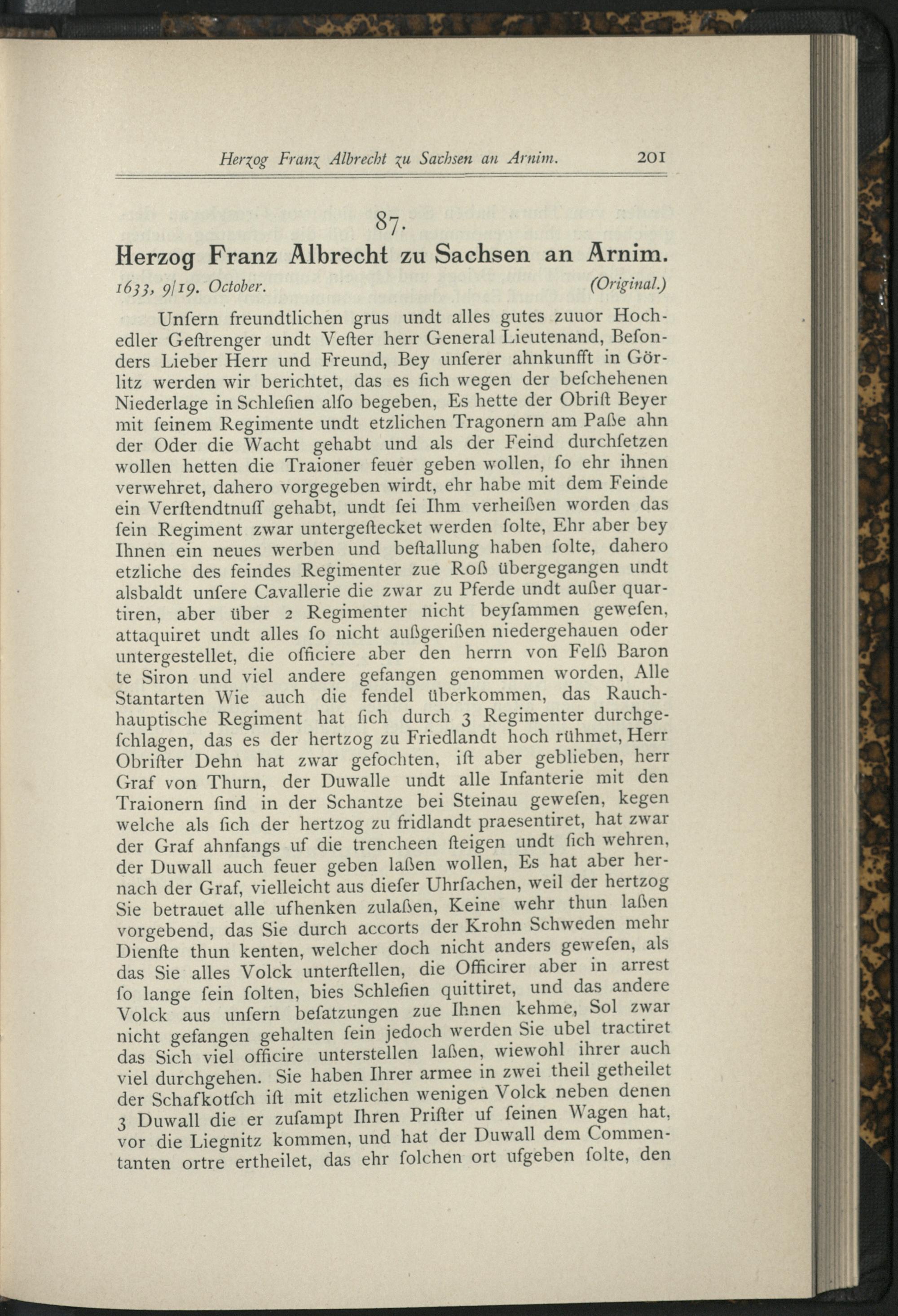 Herzog Franz Albrecht zu Sachsen an Arnim. 201

87.

Herzog Franz Albrecht zu Sachsen an Arnim.

1633, 9/19. October. (Original.)

Unſern freundtlichen grus undt alles gutes zuuor Hochedler Geſtrenger undt Veſter herr General Lieutenand, Beſonders Lieber Herr und Freund, Bey unſerer ahnkunfft in Görlitz werden wir berichtet, das es ſich wegen der beſchehenen Niederlage in Schleſien alſo begeben, Es hette der Obriſt Beyer mit ſeinem Regimente undt etzlichen Tragonern am Paße ahn der Oder die Wacht gehabt und als der Feind durchſetzen wollen hetten die Traioner feuer geben wollen, ſo ehr ihnen verwehret, dahero vorgegeben wirdt, ehr habe mit dem Feinde ein Verſtendtnuſſ gehabt, undt ſei Ihm verheißen worden das ſein Regiment zwar untergeſtecket werden ſolte, Ehr aber bey Ihnen ein neues werben und beſtallung haben ſolte, dahero etzliche des feindes Regimenter zue Roß übergegangen undt alsbaldt unſere Cavallerie die zwar zu Pferde undt außer quartiren, aber über 2 Regimenter nicht beyſammen geweſen, attaquiret undt alles ſo nicht außgerißen niedergehauen oder untergestellet, die officiere aber den herrn von Felß Baron te Siron und viel andere gefangen genommen worden, Alle Stantarten Wie auch die fendel überkommen, das Rauchhauptische Regiment hat ſich durch 3 Regimenter durchgeſchlagen, das es der hertzog zu Friedlandt hoch rühmet, Herr Obriſter Dehn hat zwar gefochten, iſt aber geblieben, herr Graf von Thurn, der Duwalle undt alle Infanterie mit den Traionern ſind in der Schantze bei Steinau geweſen, kegen welche als ſich der hertzog zu fridlandt praesentiret, hat zwar der Graf ahnfangs uf die trencheen ſteigen undt ſich wehren, der Duwall auch feuer geben laßen wollen, Es hat aber hernach der Graf, vielleicht aus dieſer Uhrſachen, weil der hertzog Sie betrauet alle ufhenken zulaßen, Keine wehr thun laßen vorgebend, das Sie durch accorts der Krohn Schweden mehr Dienſte thun kenten, welcher doch nicht anders geweſen, als das Sie alles Volck unterſtellen, die Officirer aber in arrest ſo lange ſein ſolten, bies Schleſien quittiret, und das andere Volck aus unſern beſatzungen zue Ihnen kehme, Sol zwar nicht gefangen gehalten ſein jedoch werden Sie ubel tractiret das Sich viel officire unterstellen laßen, wiewohl ihrer auch viel durchgehen. Sie haben Ihrer armee in zwei theil getheilet der Schafkotſch iſt mit etzlichen wenigen Volck neben denen 3 Duwall die er zuſampt Ihren Priſter uf ſeinen Wagen hat, vor die Liegnitz kommen, und hat der Duwall dem Commentanten ortre ertheilet, das ehr ſolchen ort ufgeben ſolte, den